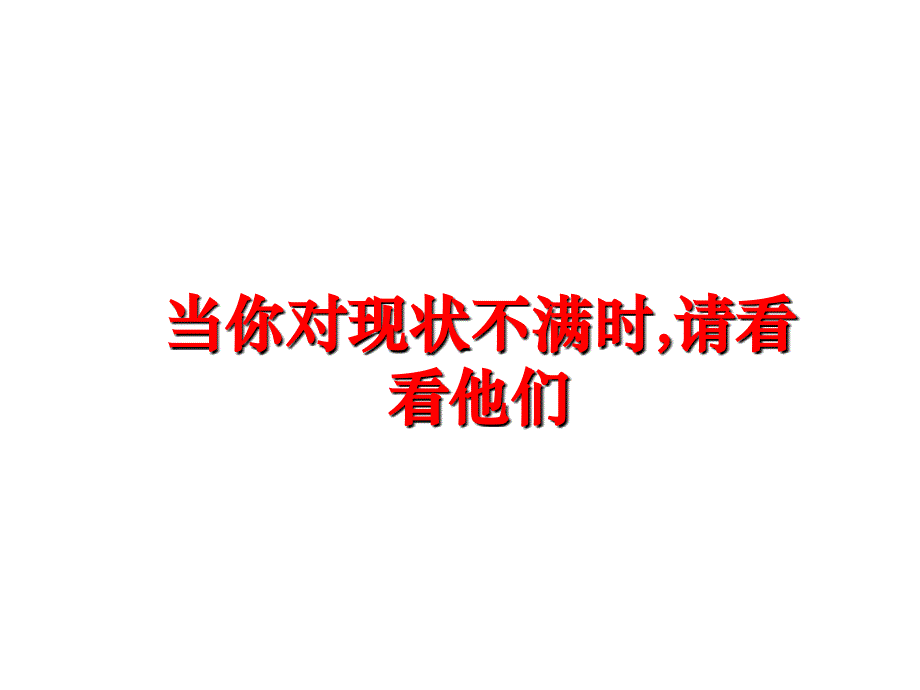 当你对现状不满时,请看看他们